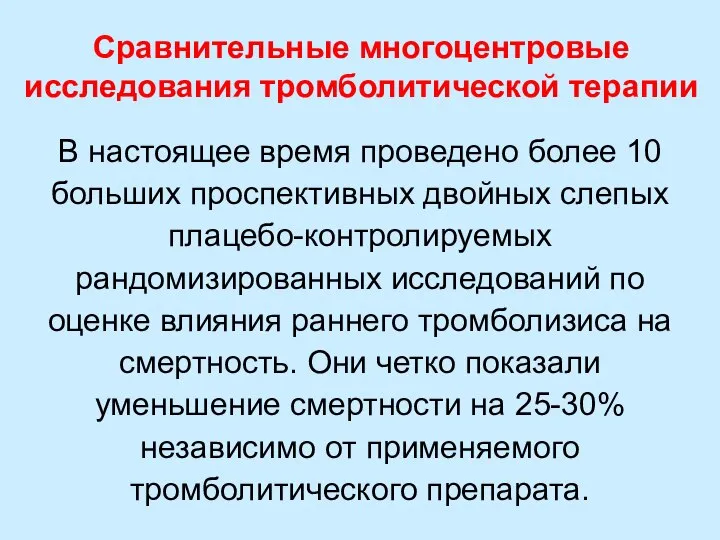 Сравнительные многоцентровые исследования тромболитической терапии

В настоящее время проведено более 10 больших проспективных двойных слепых плацебо-контролируемых рандомизированных исследований по оценке влияния раннего тромболизиса на смертность. Они четко показали уменьшение смертности на 25-30% независимо от применяемого тромболитического препарата.